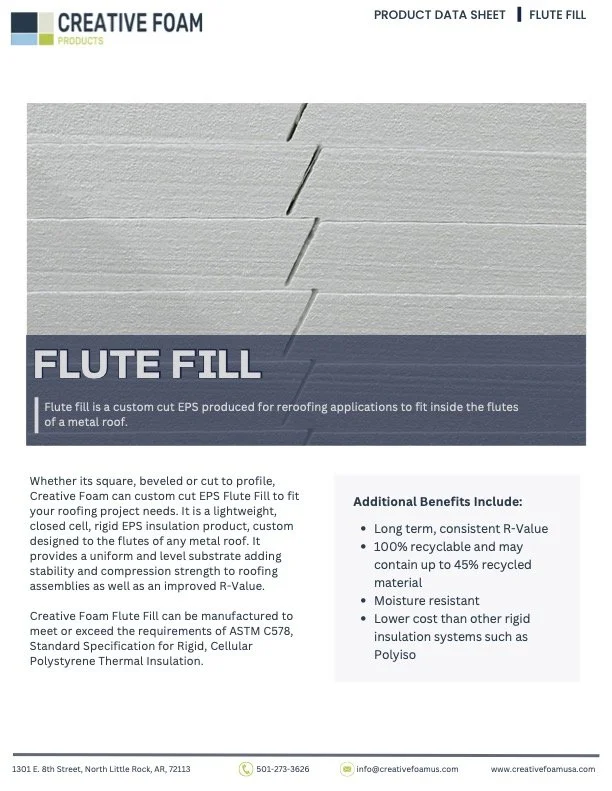 CREATIVE FOAM
PRODUCTS

PRODUCT DATA SHEET | FLUTE FILL

FLUTE FILL

Flute fill is a custom cut EPS produced for reroofing applications to fit inside the flutes of a metal roof.

Whether its square, beveled or cut to profile, Creative Foam can custom cut EPS Flute Fill to fit your roofing project needs. It is a lightweight, closed cell, rigid EPS insulation product, custom designed to the flutes of any metal roof. It provides a uniform and level substrate adding stability and compression strength to roofing assemblies as well as an improved R-Value.

Creative Foam Flute Fill can be manufactured to meet or exceed the requirements of ASTM C578, Standard Specification for Rigid, Cellular Polystyrene Thermal Insulation.

Additional Benefits Include:

- Long term, consistent R-Value
- 100% recyclable and may contain up to 45% recycled material
- Moisture resistant
- Lower cost than other rigid insulation systems such as Polyiso

1301 E. 8th Street, North Little Rock, AR, 72113

501-273-3626

info@creativefoamus.com

www.creativefoamusa.com